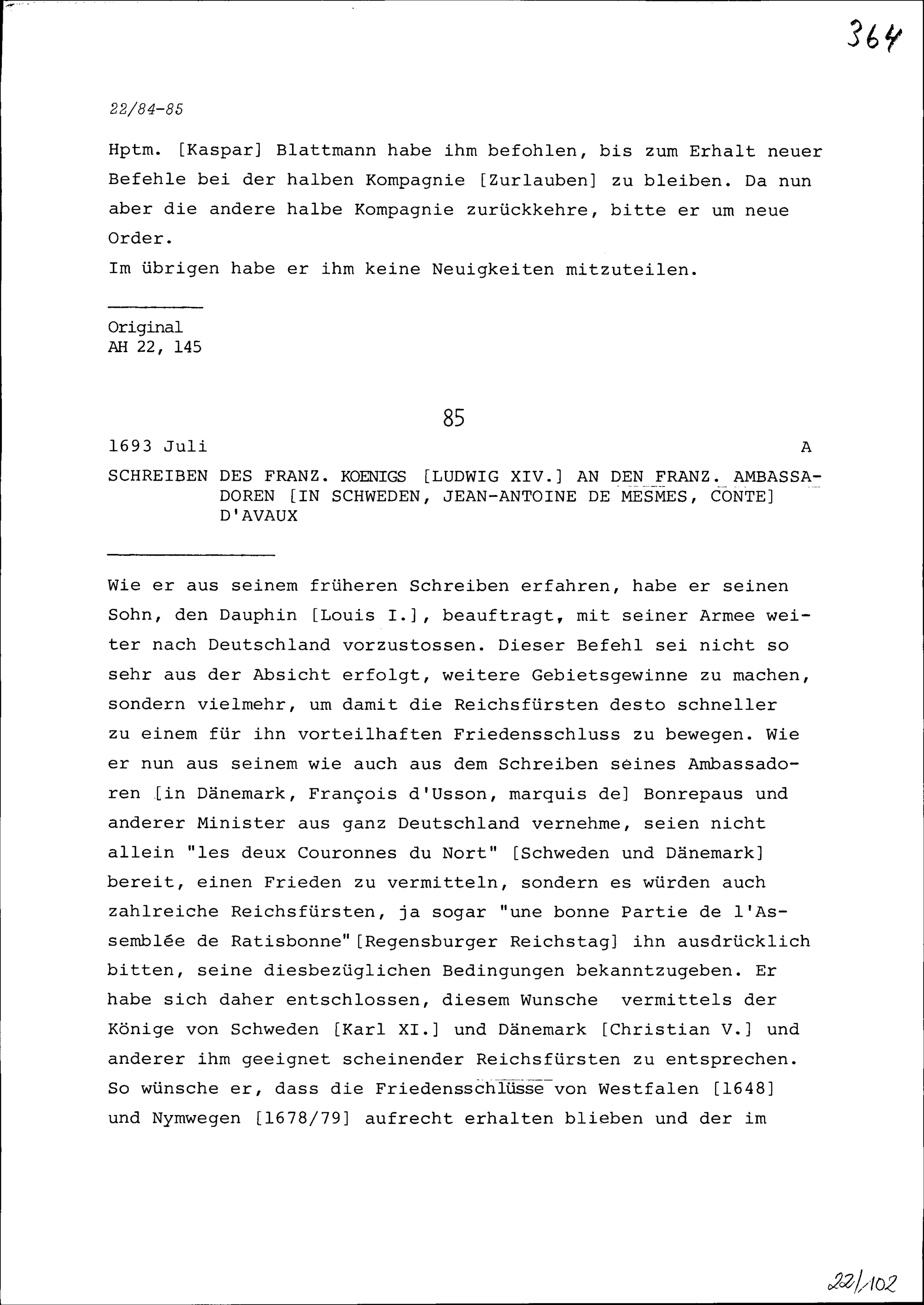 364

22/84-85

Hptm. [Kaspar] Blattmann habe ihm befohlen, bis zum Erhalt neuer Befehle bei der halben Kompagnie [Zurlauben] zu bleiben. Da nun aber die andere halbe Kompagnie zurückkehre, bitte er um neue Order.
Im übrigen habe er ihm keine Neuigkeiten mitzuteilen.

Original
AH 22, 145

85

1693 Juli A

SCHREIBEN DES FRANZ. KOENIGS [LUDWIG XIV.] AN DEN FRANZ. AMBASSADOREN [IN SCHWEDEN, JEAN-ANTOINE DE MESMES, CONTE] D'AVAUX

Wie er aus seinem früheren Schreiben erfahren, habe er seinen Sohn, den Dauphin [Louis I.], beauftragt, mit seiner Armee weiter nach Deutschland vorzustossen. Dieser Befehl sei nicht so sehr aus der Absicht erfolgt, weitere Gebietsgewinne zu machen, sondern vielmehr, um damit die Reichsfürsten desto schneller zu einem für ihn vorteilhaften Friedensschluss zu bewegen. Wie er nun aus seinem wie auch aus dem Schreiben seines Ambassadoren [in Dänemark, François d'Usson, marquis de] Bonrepaus und anderer Minister aus ganz Deutschland vernehme, seien nicht allein "les deux Couronnes du Nort" [Schweden und Dänemark] bereit, einen Frieden zu vermitteln, sondern es würden auch zahlreiche Reichsfürsten, ja sogar "une bonne Partie de l'Assemblée de Ratisbonne" [Regensburger Reichstag] ihn ausdrücklich bitten, seine diesbezüglichen Bedingungen bekanntzugeben. Er habe sich daher entschlossen, diesem Wunsche vermittels der Könige von Schweden [Karl XI.] und Dänemark [Christian V.] und anderer ihm geeignet scheinender Reichsfürsten zu entsprechen. So wünsche er, dass die Friedensschlüsse von Westfalen [1648] und Nymwegen [1678/79] aufrecht erhalten blieben und der im

22/102